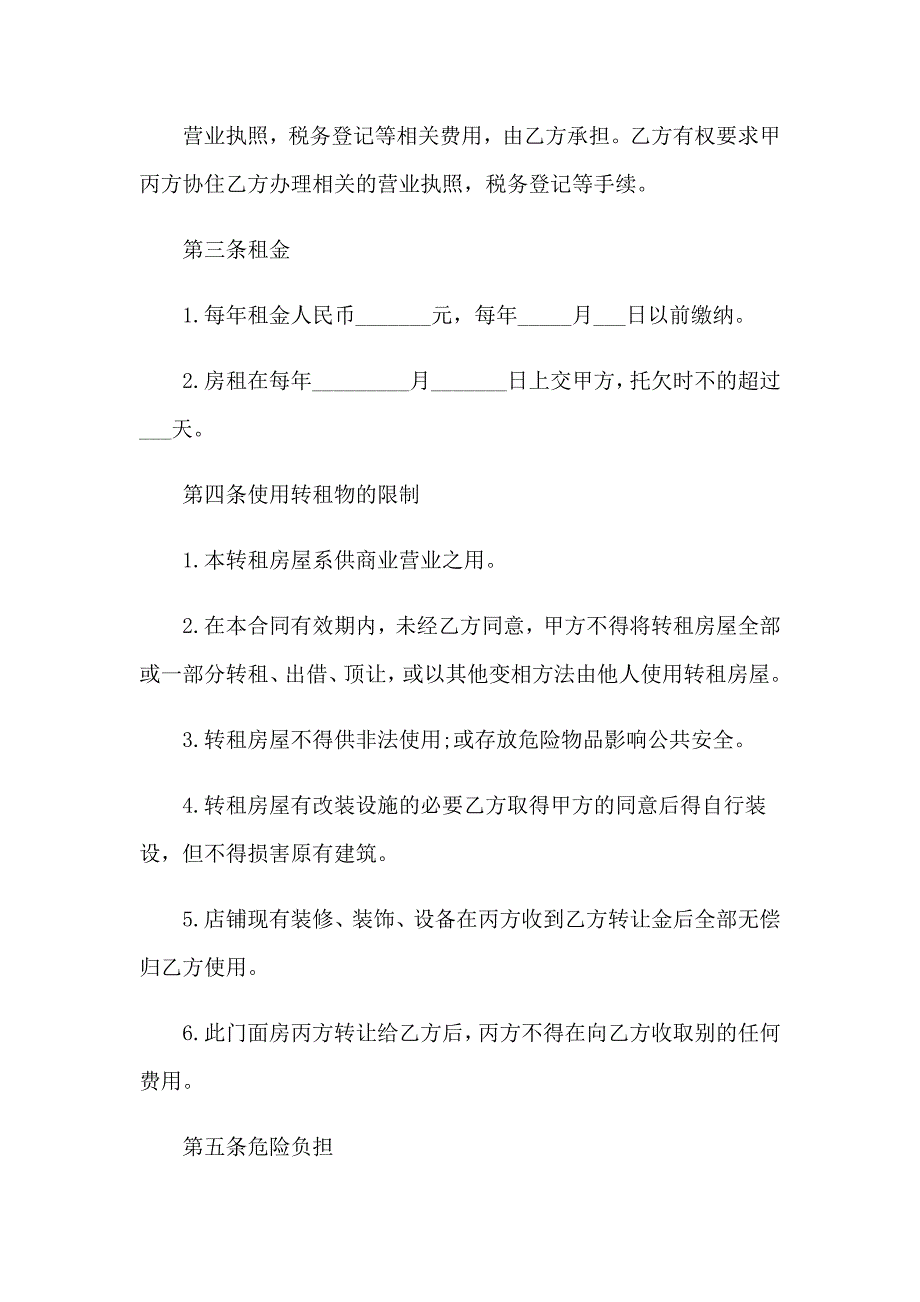 营业执照，税务登记等相关费用，由乙方承担。乙方有权要求甲丙方协住乙方办理相关的营业执照，税务登记等手续。

第三条租金

1.每年租金人民币_______元，每年_____月___日以前缴纳。

2.房租在每年_________月_______日上交甲方，托欠时不的超过___天。

第四条使用转租物的限制

1.本转租房屋系供商业营业之用。

2.在本合同有效期内，未经乙方同意，甲方不得将转租房屋全部或一部分转租、出借、顶让，或以其他变相方法由他人使用转租房屋。

3.转租房屋不得供非法使用;或存放危险物品影响公共安全。

4.转租房屋有改装设施的必要乙方取得甲方的同意后得自行装设，但不得损害原有建筑。

5.店铺现有装修、装饰、设备在丙方收到乙方转让金后全部无偿归乙方使用。

6.此门面房丙方转让给乙方后，丙方不得在向乙方收取别的任何费用。

第五条危险负担